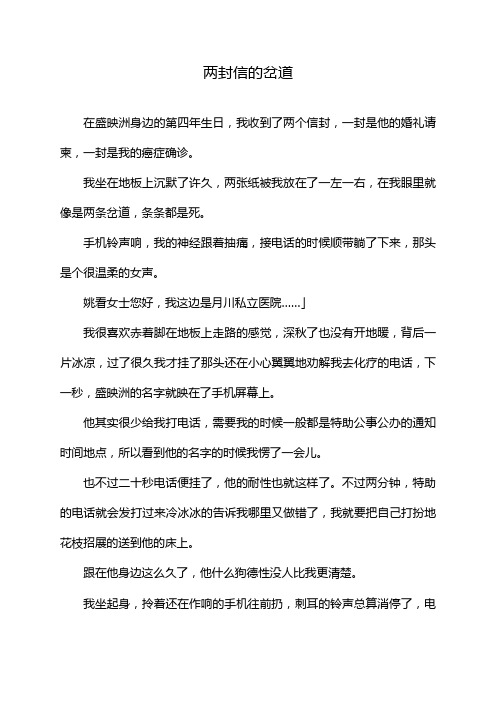 两封信的岔道

在盛映洲身边的第四年生日，我收到了两个信封，一封是他的婚礼请柬，一封是我的癌症确诊。

我坐在地板上沉默了许久，两张纸被我放在了一左一右，在我眼里就像是两条岔道，条条都是死。

手机铃声响，我的神经跟着抽痛，接电话的时候顺带躺了下来，那头是个很温柔的女声。

姚看女士您好，我这边是月川私立医院......」

我很喜欢赤着脚在地板上走路的感觉，深秋了也没有开地暖，背后一片冰凉，过了很久我才挂了那头还在小心翼翼地劝解我去化疗的电话，下一秒，盛映洲的名字就映在了手机屏幕上。

他其实很少给我打电话，需要我的时候一般都是特助公事公办的通知时间地点，所以看到他的名字的时候我愣了一会儿。

也不过二十秒电话便挂了，他的耐性也就这样了。不过两分钟，特助的电话就会发打过来冷冰冰的告诉我哪里又做错了，我就要把自己打扮地花枝招展的送到他的床上。

跟在他身边这么久了，他什么狗德性没人比我更清楚。

我坐起身，拎着还在作响的手机往前扔，刺耳的铃声总算消停了，电